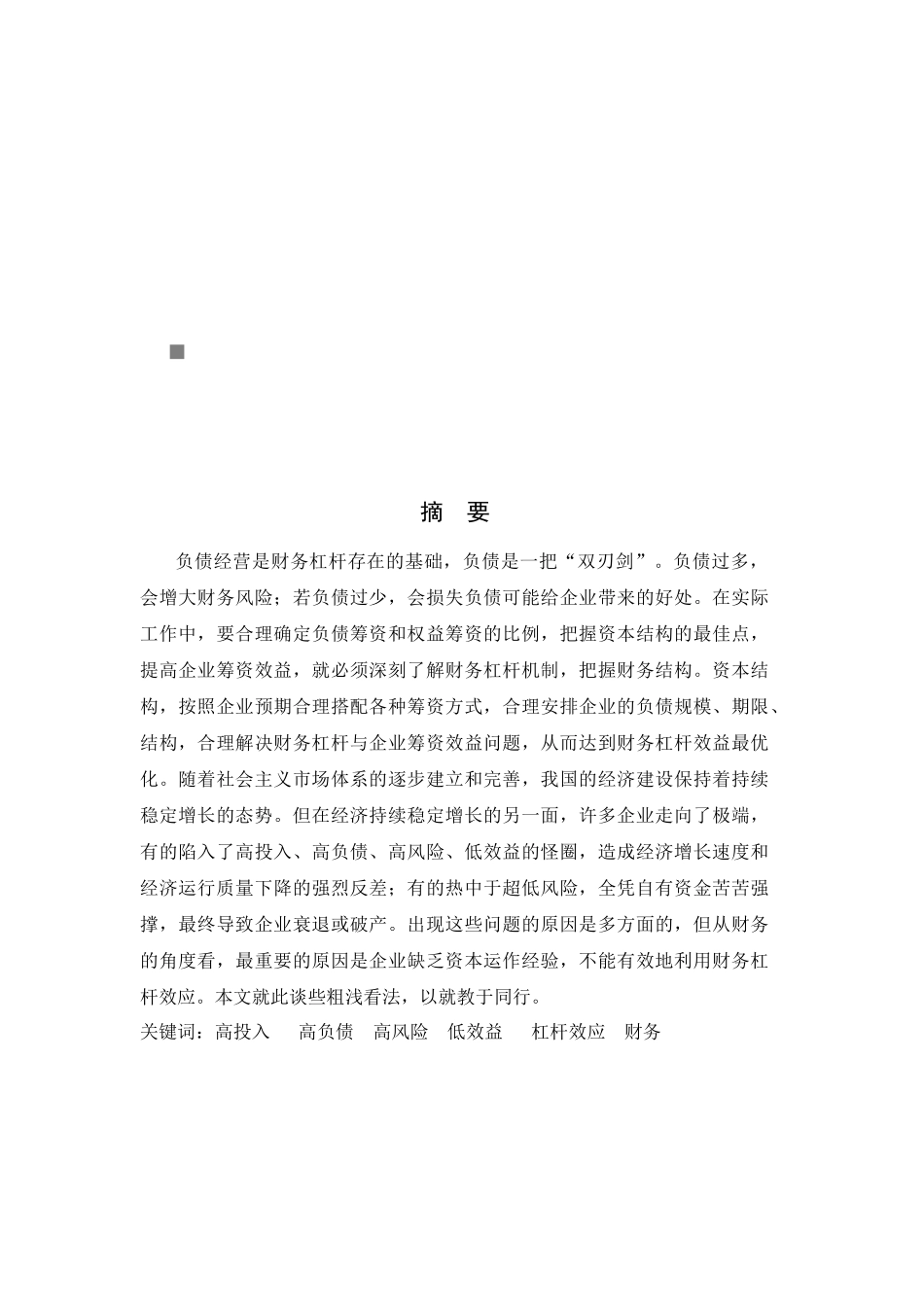 摘 要

负债经营是财务杠杆存在的基础，负债是一把“双刃剑”。负债过多，会增大财务风险；若负债过少，会损失负债可能给企业带来的好处。在实际工作中，要合理确定负债筹资和权益筹资的比例，把握资本结构的最佳点，提高企业筹资效益，就必须深刻了解财务杠杆机制，把握财务结构。资本结构，按照企业预期合理搭配各种筹资方式，合理安排企业的负债规模、期限、结构，合理解决财务杠杆与企业筹资效益问题，从而达到财务杠杆效益最优化。随着社会主义市场体系的逐步建立和完善，我国的经济建设保持着持续稳定增长的态势。但在经济持续稳定增长的另一面，许多企业走向了极端，有的陷入了高投入、高负债、高风险、低效益的怪圈，造成经济增长速度和经济运行质量下降的强烈反差；有的热中于超低风险，全凭自有资金苦苦强撑，最终导致企业衰退或破产。出现这些问题的原因是多方面的，但从财务的角度看，最重要的原因是企业缺乏资本运作经验，不能有效地利用财务杠杆效应。本文就此谈些粗浅看法，以就教于同行。
关键词：高投入 高负债 高风险 低效益 杠杆效应 财务